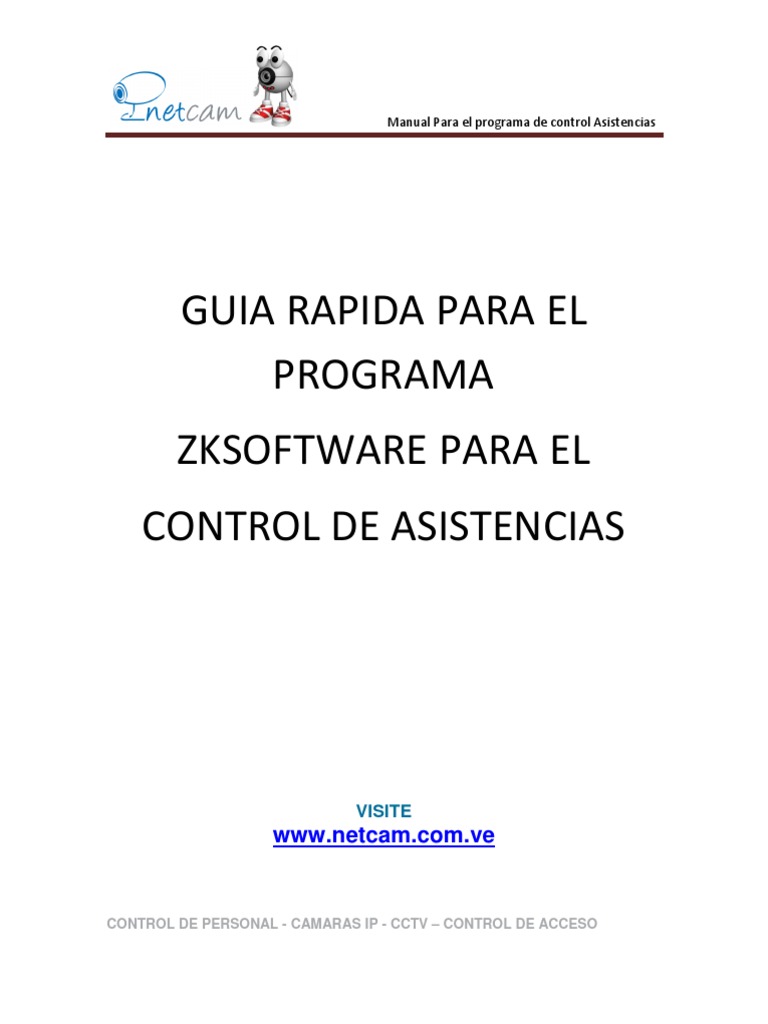 netcam

Manual Para el programa de control Asistencias

GUIA RAPIDA PARA EL PROGRAMA

ZKSOFTWARE PARA EL

CONTROL DE ASISTENCIAS

VISITE
www.netcam.com.ve

CONTROL DE PERSONAL - CAMARAS IP - CCTV – CONTROL DE ACCESO